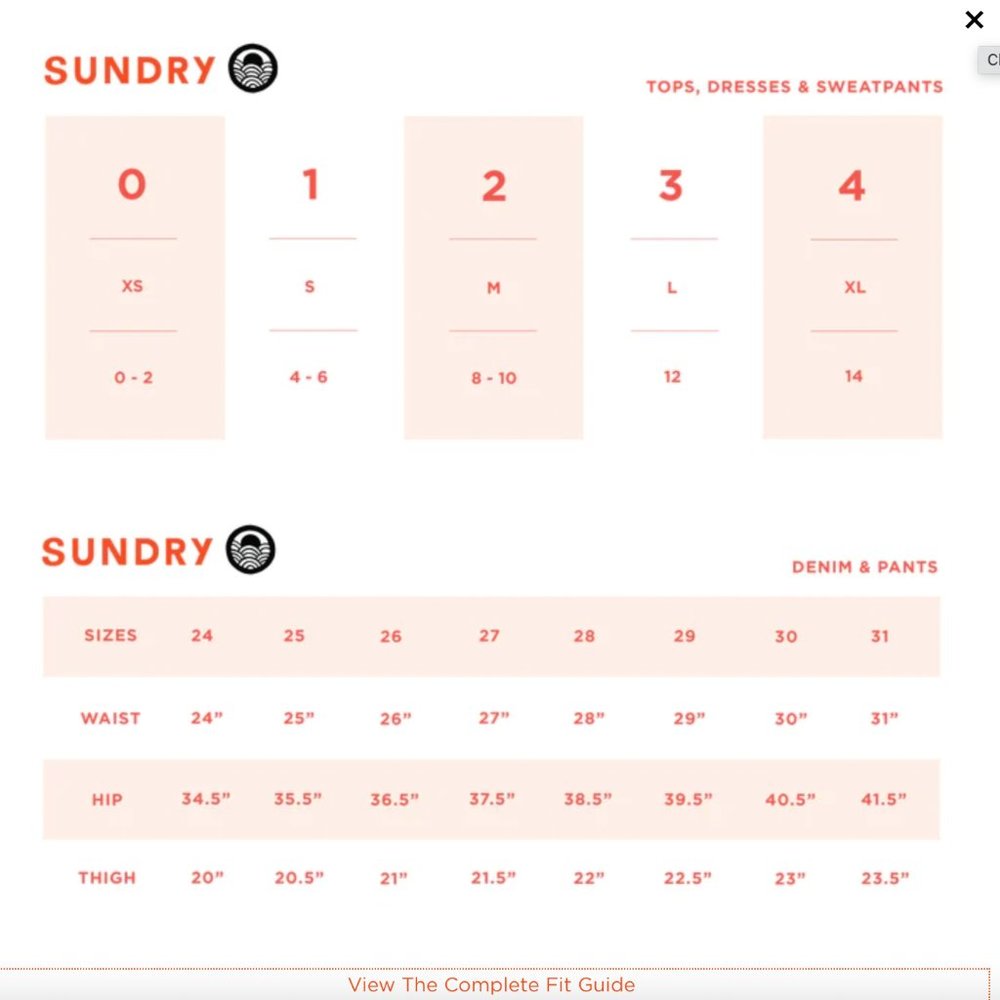 ×

Cl

SUNDRY

TOPS, DRESSES & SWEATPANTS

| 0 | 1 | 2 | 3 | 4 |
|---|---|---|---|---|
| XS | S | M | L | XL |
| 0 - 2 | 4 - 6 | 8 - 10 | 12 | 14 |

SUNDRY

DENIM & PANTS

| SIZES | 24 | 25 | 26 | 27 | 28 | 29 | 30 | 31 |
|---|---|---|---|---|---|---|---|---|
| WAIST | 24" | 25" | 26" | 27" | 28" | 29" | 30" | 31" |
| HIP | 34.5" | 35.5" | 36.5" | 37.5" | 38.5" | 39.5" | 40.5" | 41.5" |
| THIGH | 20" | 20.5" | 21" | 21.5" | 22" | 22.5" | 23" | 23.5" |

View The Complete Fit Guide